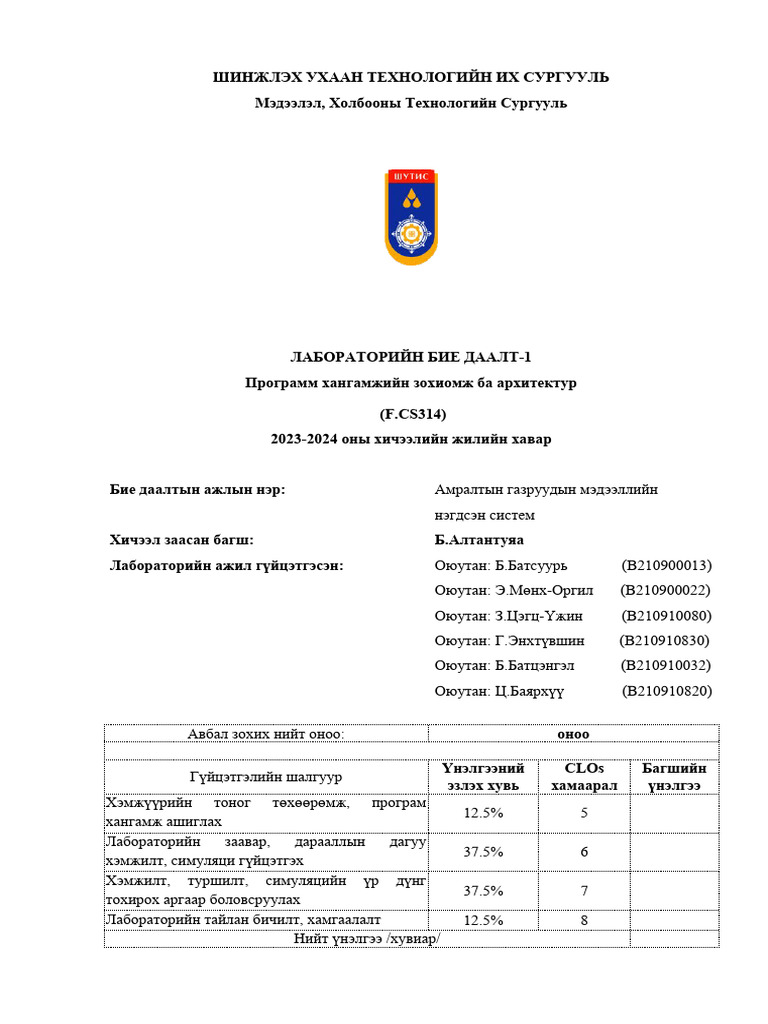 ШИНЖЛЭХ УХААН ТЕХНОЛОГИЙН ИХ СУРГУУЛЬ

Мэдээлэл, Холбооны Технологийн Сургууль

ШУТИС

ЛАБОРАТОРИЙН БИЕ ДААЛТ-1

Программ хангамжийн зохиомж ба архитектур

(F.CS314)

2023-2024 оны хичээлийн жилийн хавар

Бие даалтын ажлын нэр: Амралтын газруудын мэдээллийн нэгдсэн систем

Хичээл заасан багш: Б.Алтантуяа

Лабораторийн ажил гүйцэтгэсэн: Оюутан: Б.Батсуурь (B210900013)
Оюутан: Э.Мөнх-Оргил (B210900022)
Оюутан: З.Цэгц-Үжин (B210910080)
Оюутан: Г.Энхтүвшин (B210910830)
Оюутан: Б.Батцэнгэл (B210910032)
Оюутан: Ц.Баярхүү (B210910820)

| Авбал зохих нийт оноо: | оноо | | |
|---|---|---|---|
| | | | |
| Гүйцэтгэлийн шалгуур | Үнэлгээний эзлэх хувь | CLOs хамаарал | Багшийн үнэлгээ |
| Хэмжүүрийн тоног төхөөрөмж, програм хангамж ашиглах | 12.5% | 5 | |
| Лабораторийн заавар, дарааллын дагуу хэмжилт, симуляци гүйцэтгэх | 37.5% | 6 | |
| Хэмжилт, туршилт, симуляцийн үр дүнг тохирох аргаар боловсруулах | 37.5% | 7 | |
| Лабораторийн тайлан бичилт, хамгаалалт | 12.5% | 8 | |
| Нийт үнэлгээ /хувиар/ | | | |